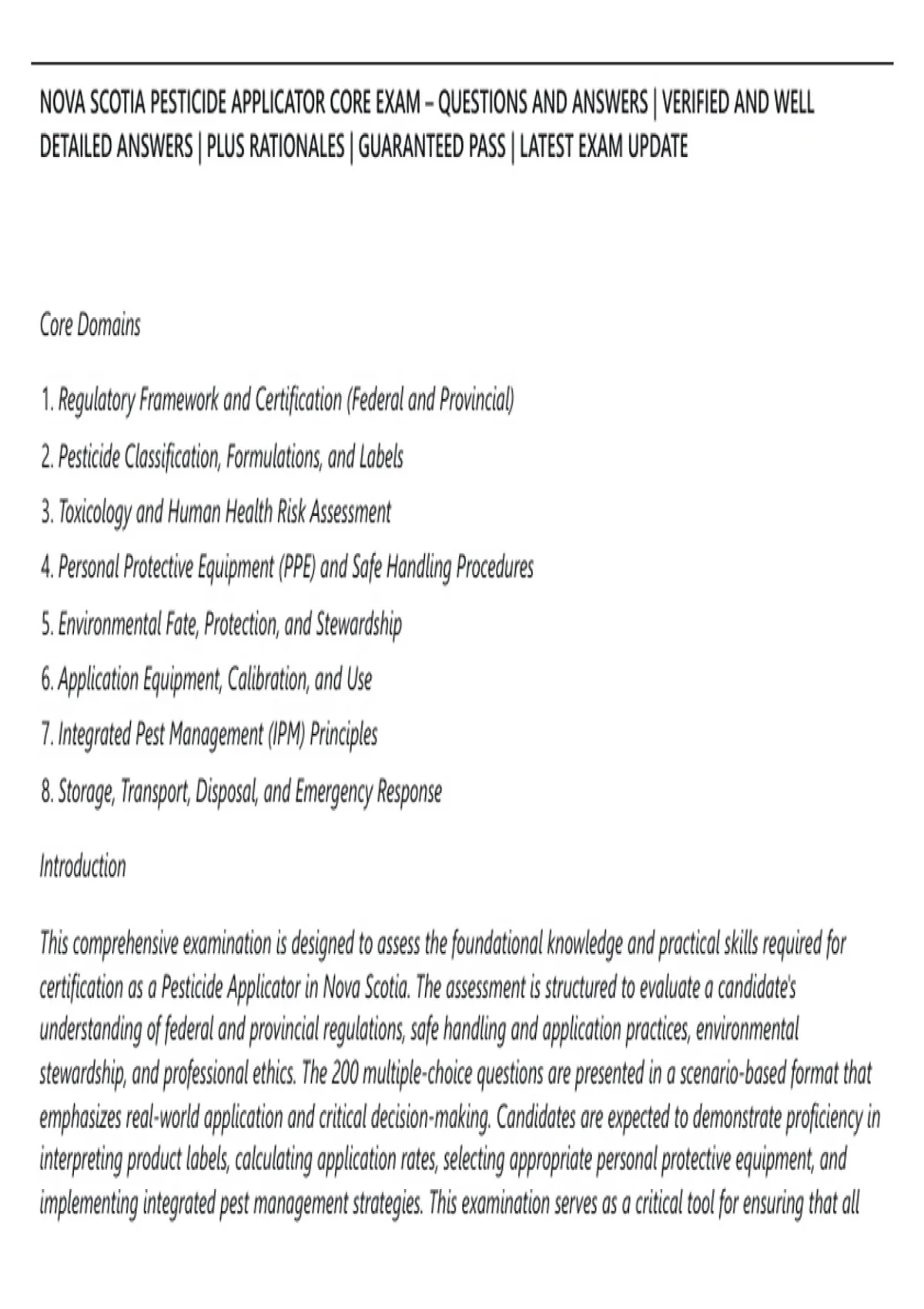 NOVA SCOTIA PESTICIDE APPLICATOR CORE EXAM – QUESTIONS AND ANSWERS | VERIFIED AND WELL DETAILED ANSWERS | PLUS RATIONALES | GUARANTEED PASS | LATEST EXAM UPDATE

Core Domains

1. Regulatory Framework and Certification (Federal and Provincial)

2. Pesticide Classification, Formulations, and Labels

3. Toxicology and Human Health Risk Assessment

4. Personal Protective Equipment (PPE) and Safe Handling Procedures

5. Environmental Fate, Protection, and Stewardship

6. Application Equipment, Calibration, and Use

7. Integrated Pest Management (IPM) Principles

8. Storage, Transport, Disposal, and Emergency Response

Introduction

This comprehensive examination is designed to assess the foundational knowledge and practical skills required for certification as a Pesticide Applicator in Nova Scotia. The assessment is structured to evaluate a candidate's understanding of federal and provincial regulations, safe handling and application practices, environmental stewardship, and professional ethics. The 200 multiple-choice questions are presented in a scenario-based format that emphasizes real-world application and critical decision-making. Candidates are expected to demonstrate proficiency in interpreting product labels, calculating application rates, selecting appropriate personal protective equipment, and implementing integrated pest management strategies. This examination serves as a critical tool for ensuring that all